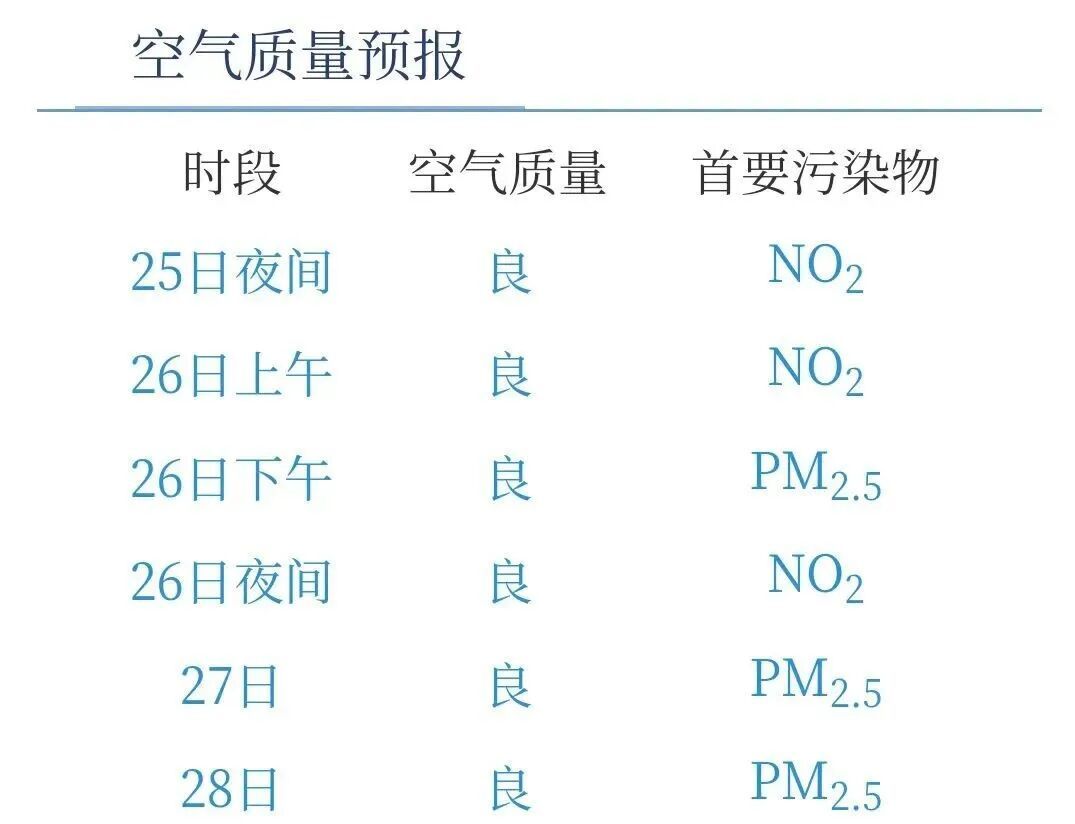 空气质量预报

| 时段 | 空气质量 | 首要污染物 |
|---|---|---|
| 25日夜间 | 良 | $NO_2$ |
| 26日上午 | 良 | $NO_2$ |
| 26日下午 | 良 | $PM_{2.5}$ |
| 26日夜间 | 良 | $NO_2$ |
| 27日 | 良 | $PM_{2.5}$ |
| 28日 | 良 | $PM_{2.5}$ |